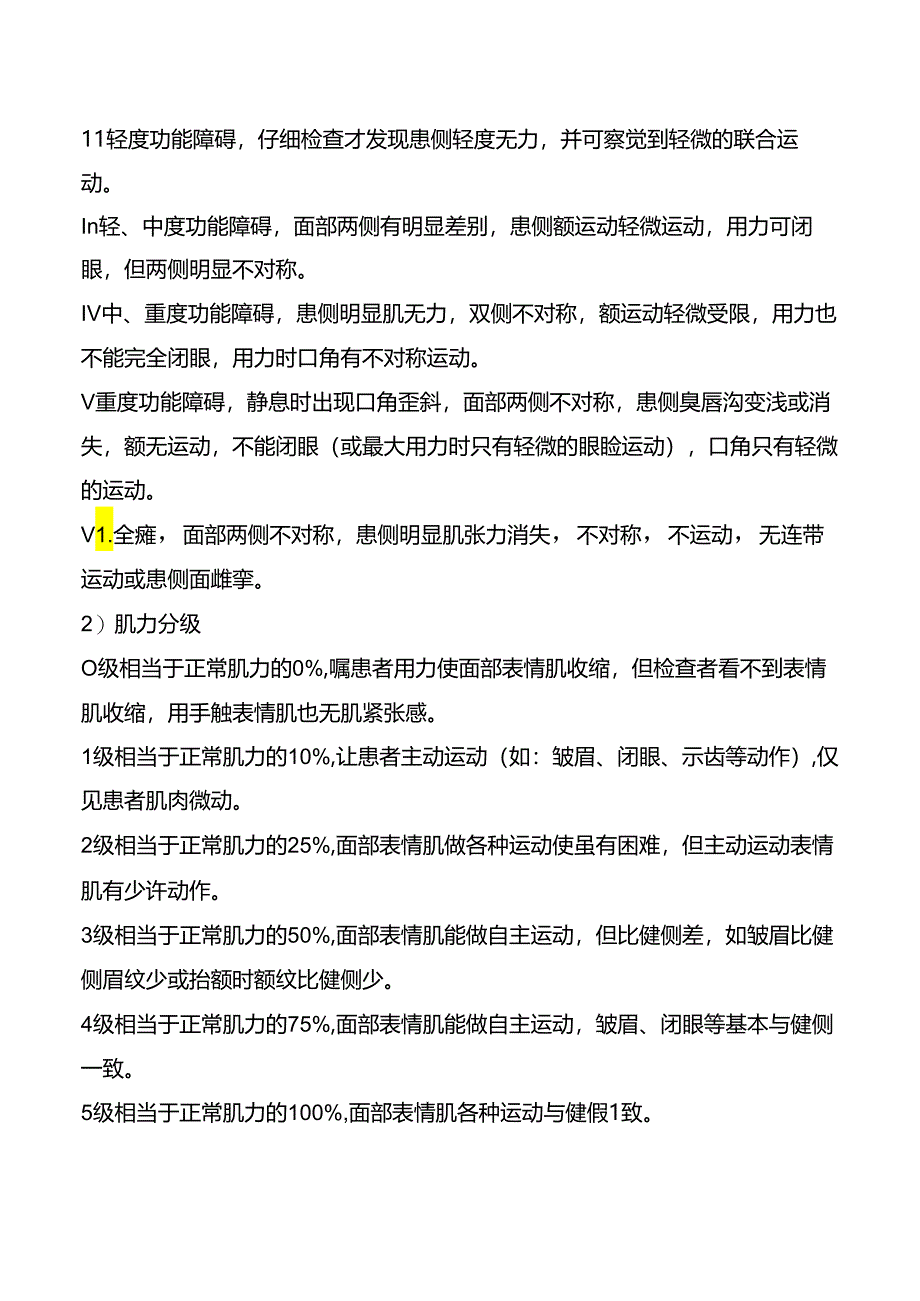 11轻度功能障碍，仔细检查才发现患侧轻度无力，并可察觉到轻微的联合运动。

In轻、中度功能障碍，面部两侧有明显差别，患侧额运动轻微运动，用力可闭眼，但两侧明显不对称。

IV中、重度功能障碍，患侧明显肌无力，双侧不对称，额运动轻微受限，用力也不能完全闭眼，用力时口角有不对称运动。

V重度功能障碍，静息时出现口角歪斜，面部两侧不对称，患侧臭唇沟变浅或消失，额无运动，不能闭眼（或最大用力时只有轻微的眼睑运动），口角只有轻微的运动。

V1.全瘫，面部两侧不对称，患侧明显肌张力消失，不对称，不运动，无连带运动或患侧面雌挛。

2）肌力分级

O级相当于正常肌力的0%,嘱患者用力使面部表情肌收缩，但检查者看不到表情肌收缩，用手触表情肌也无肌紧张感。

1级相当于正常肌力的10%,让患者主动运动（如：皱眉、闭眼、示齿等动作）,仅见患者肌肉微动。

2级相当于正常肌力的25%,面部表情肌做各种运动使虽有困难，但主动运动表情肌有少许动作。

3级相当于正常肌力的50%,面部表情肌能做自主运动，但比健侧差，如皱眉比健侧眉纹少或抬额时额纹比健侧少。

4级相当于正常肌力的75%,面部表情肌能做自主运动，皱眉、闭眼等基本与健侧一致。

5级相当于正常肌力的100%,面部表情肌各种运动与健假1致。